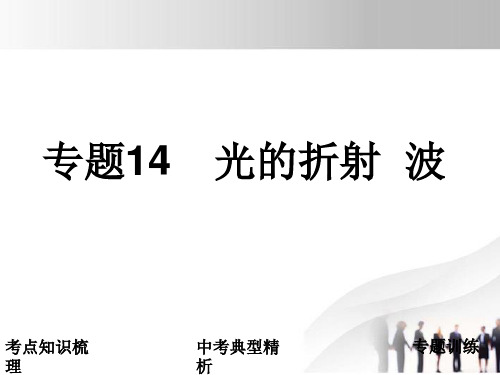 专题14　光的折射 波

考点知识梳理

中考典型精析

专题训练